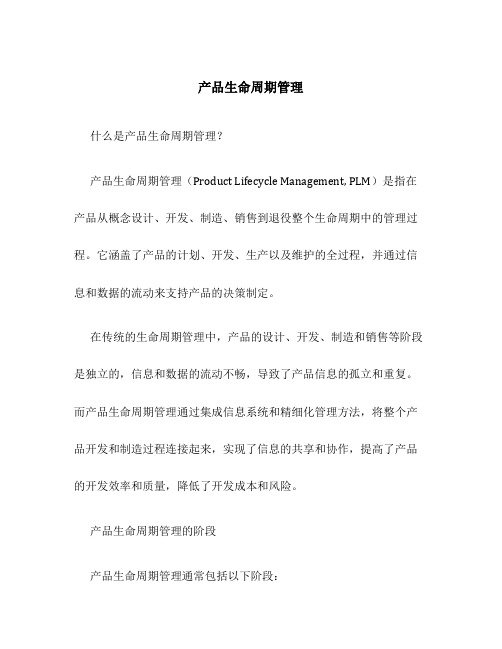 产品生命周期管理

什么是产品生命周期管理？

产品生命周期管理（Product Lifecycle Management, PLM）是指在产品从概念设计、开发、制造、销售到退役整个生命周期中的管理过程。它涵盖了产品的计划、开发、生产以及维护的全过程，并通过信息和数据的流动来支持产品的决策制定。

在传统的生命周期管理中，产品的设计、开发、制造和销售等阶段是独立的，信息和数据的流动不畅，导致了产品信息的孤立和重复。而产品生命周期管理通过集成信息系统和精细化管理方法，将整个产品开发和制造过程连接起来，实现了信息的共享和协作，提高了产品的开发效率和质量，降低了开发成本和风险。

产品生命周期管理的阶段

产品生命周期管理通常包括以下阶段：